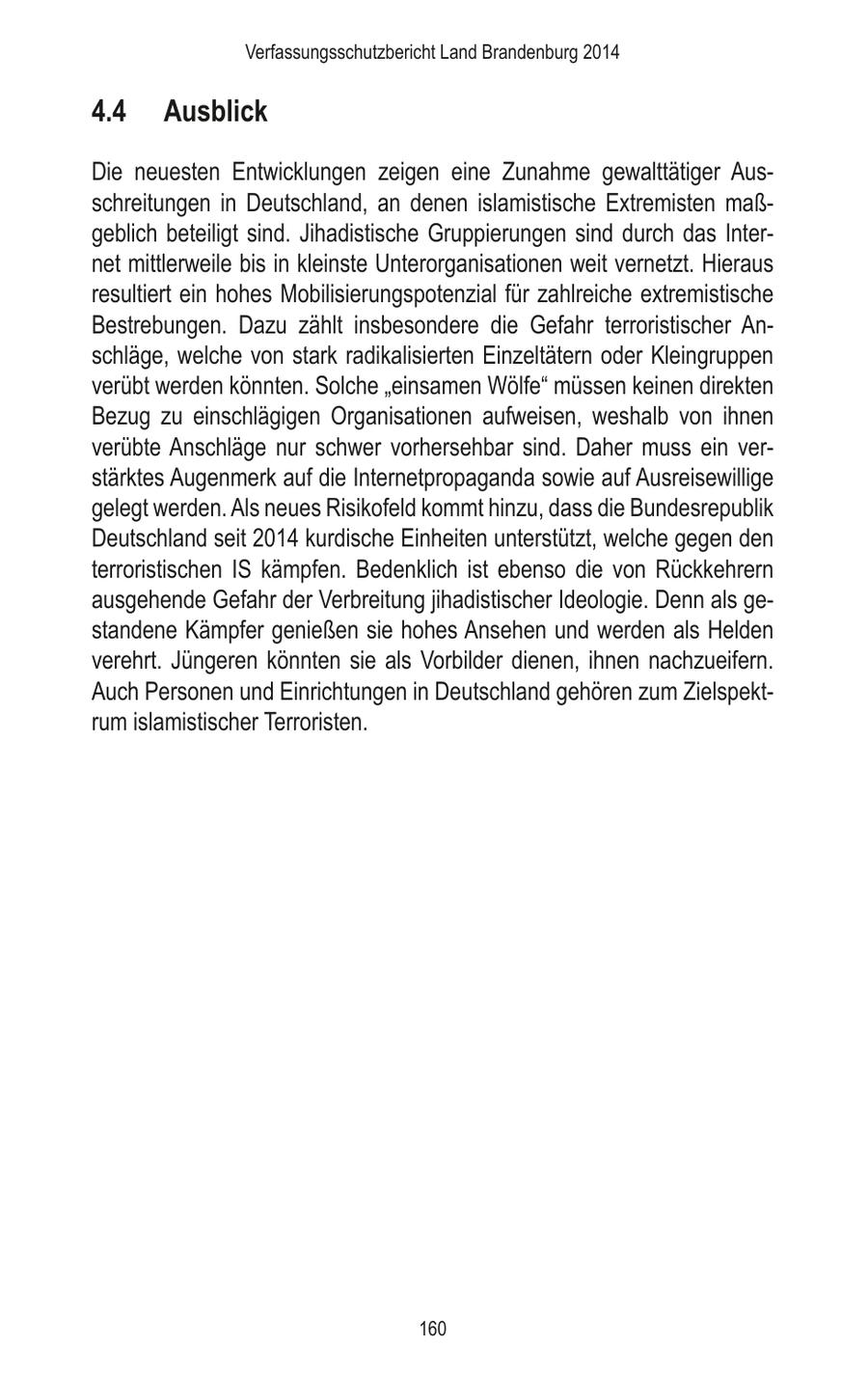 Verfassungsschutzbericht Land Brandenburg 2014

4.4 Ausblick

Die neuesten Entwicklungen zeigen eine Zunahme gewalttätiger Ausschreitungen in Deutschland, an denen islamistische Extremisten maßgeblich beteiligt sind. Jihadistische Gruppierungen sind durch das Internet mittlerweile bis in kleinste Unterorganisationen weit vernetzt. Hieraus resultiert ein hohes Mobilisierungspotenzial für zahlreiche extremistische Bestrebungen. Dazu zählt insbesondere die Gefahr terroristischer Anschläge, welche von stark radikalisierten Einzeltätern oder Kleingruppen verübt werden könnten. Solche „einsamen Wölfe“ müssen keinen direkten Bezug zu einschlägigen Organisationen aufweisen, weshalb von ihnen verübte Anschläge nur schwer vorhersehbar sind. Daher muss ein verstärktes Augenmerk auf die Internetpropaganda sowie auf Ausreisewillige gelegt werden. Als neues Risikofeld kommt hinzu, dass die Bundesrepublik Deutschland seit 2014 kurdische Einheiten unterstützt, welche gegen den terroristischen IS kämpfen. Bedenklich ist ebenso die von Rückkehrern ausgehende Gefahr der Verbreitung jihadistischer Ideologie. Denn als gestandene Kämpfer genießen sie hohes Ansehen und werden als Helden verehrt. Jüngeren könnten sie als Vorbilder dienen, ihnen nachzueifern. Auch Personen und Einrichtungen in Deutschland gehören zum Zielspektrum islamistischer Terroristen.

160